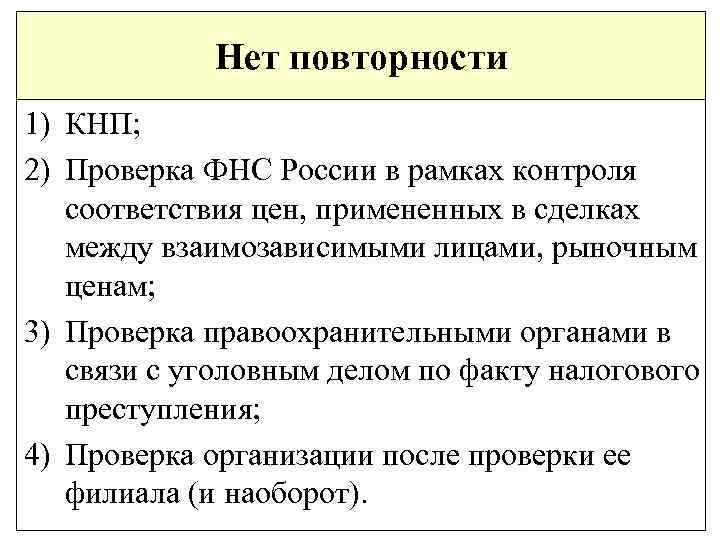 Нет повторности

1) КНП;
2) Проверка ФНС России в рамках контроля соответствия цен, примененных в сделках между взаимозависимыми лицами, рыночным ценам;
3) Проверка правоохранительными органами в связи с уголовным делом по факту налогового преступления;
4) Проверка организации после проверки ее филиала (и наоборот).